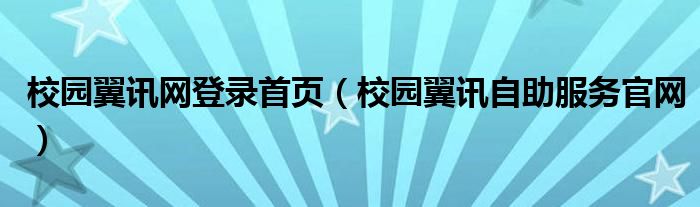 校园翼讯网登录首页（校园翼讯自助服务官网）